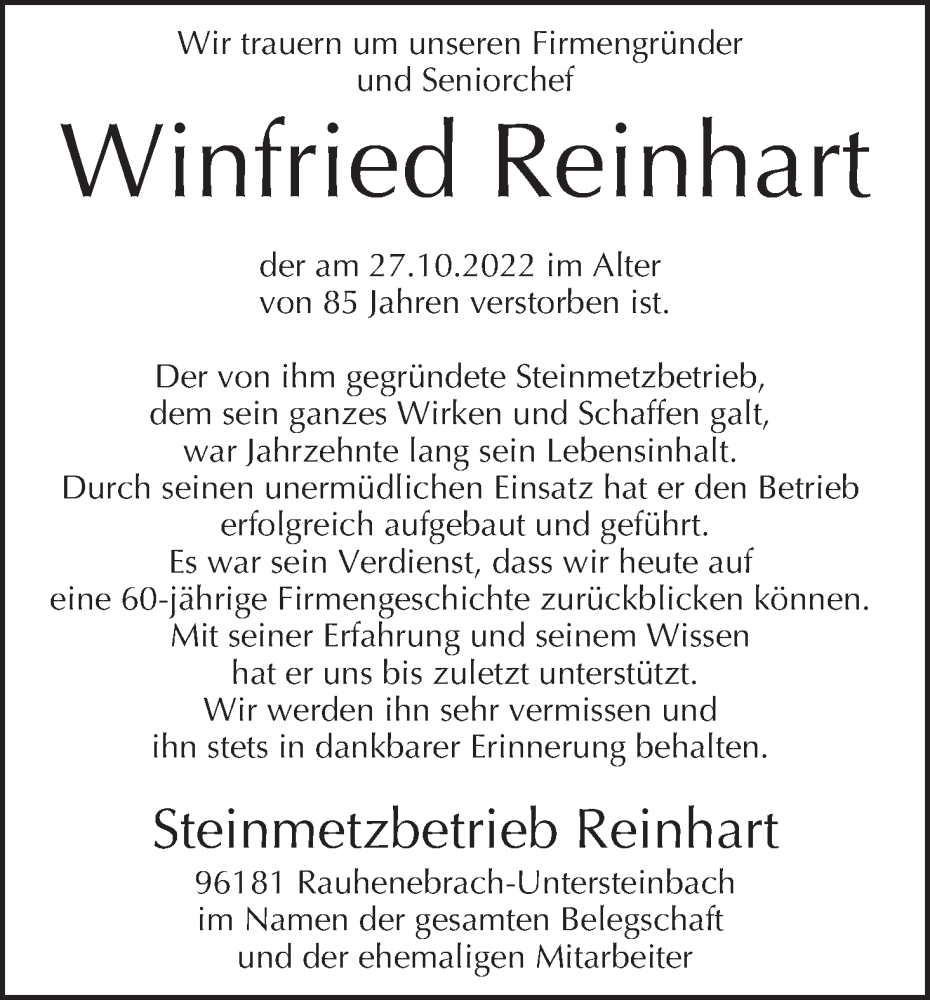 Wir trauern um unseren Firmengründer und Seniorchef

Winfried Reinhart

der am 27.10.2022 im Alter von 85 Jahren verstorben ist.

Der von ihm gegründete Steinmetzbetrieb, dem sein ganzes Wirken und Schaffen galt, war Jahrzehnte lang sein Lebensinhalt. Durch seinen unermüdlichen Einsatz hat er den Betrieb erfolgreich aufgebaut und geführt. Es war sein Verdienst, dass wir heute auf eine 60-jährige Firmengeschichte zurückblicken können. Mit seiner Erfahrung und seinem Wissen hat er uns bis zuletzt unterstützt. Wir werden ihn sehr vermissen und ihn stets in dankbarer Erinnerung behalten.

Steinmetzbetrieb Reinhart

96181 Rauhenebrach-Untersteinbach
im Namen der gesamten Belegschaft
und der ehemaligen Mitarbeiter